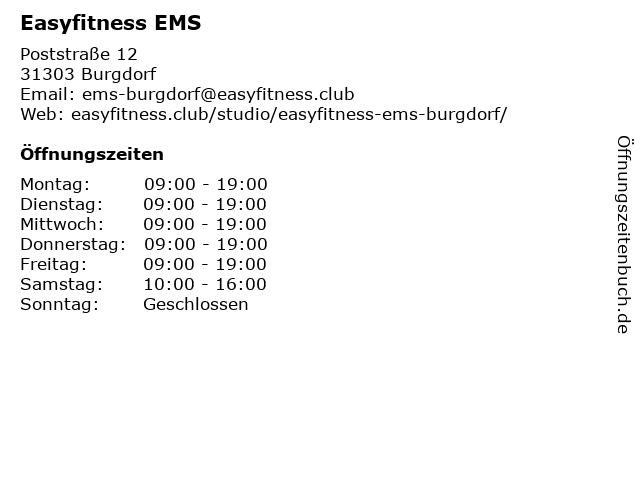 Easyfitness EMS

Poststraße 12
31303 Burgdorf
Email: ems-burgdorf@easyfitness.club
Web: easyfitness.club/studio/easyfitness-ems-burgdorf/

Öffnungszeiten

Montag: 09:00 - 19:00
Dienstag: 09:00 - 19:00
Mittwoch: 09:00 - 19:00
Donnerstag: 09:00 - 19:00
Freitag: 09:00 - 19:00
Samstag: 10:00 - 16:00
Sonntag: Geschlossen

Öffnungszeitenbuch.de